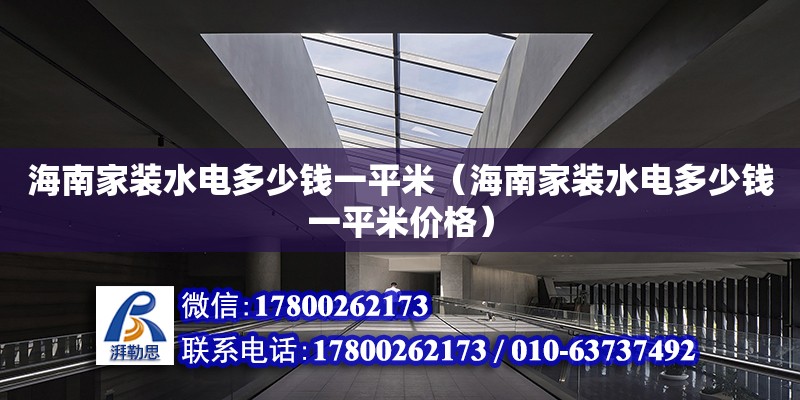 海南家装水电多少钱一平米（海南家装水电多少钱一平米价格）

湃勒思

微信：17800262173

联系电话：17800262173 / 010-63737492